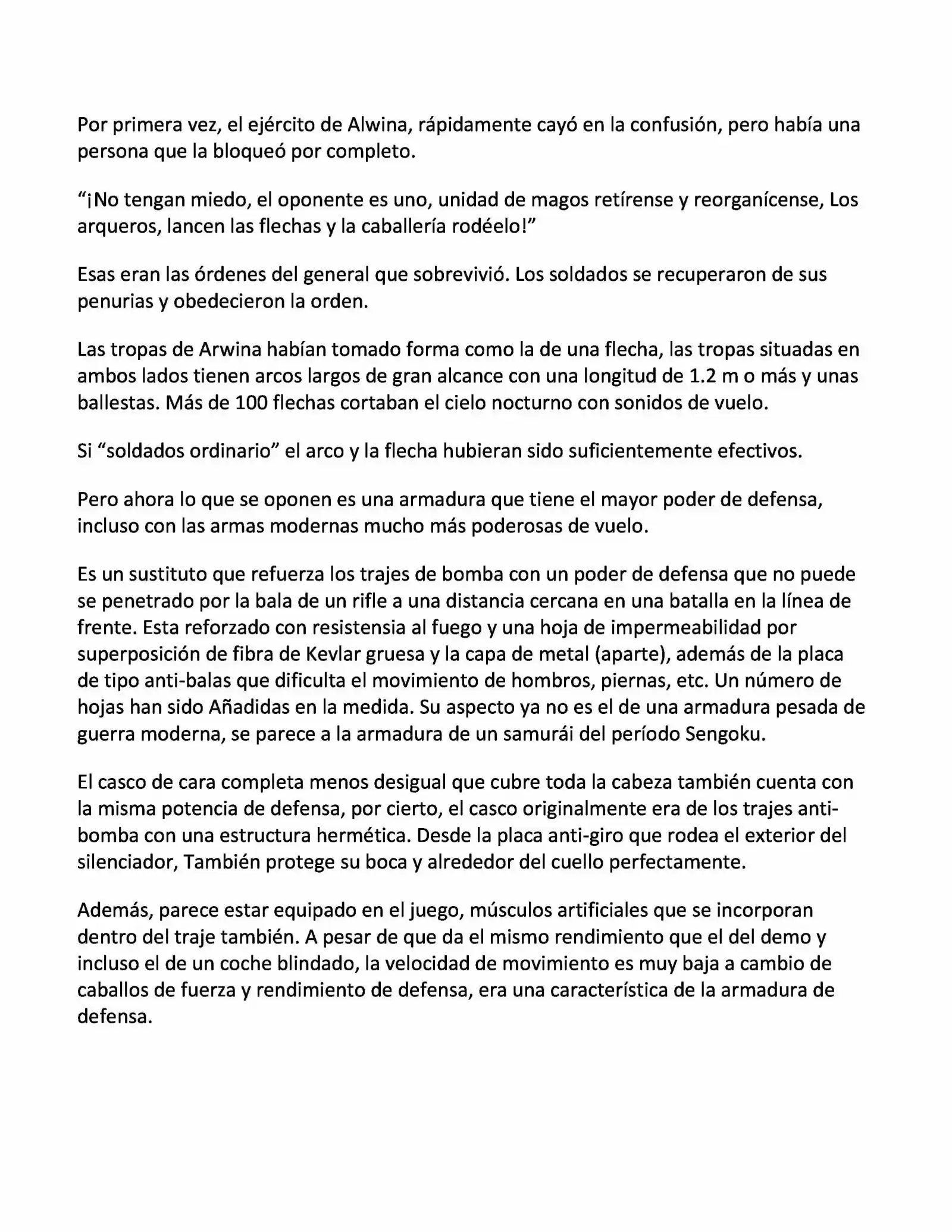 Por primera vez, el ejército de Alwina, rápidamente cayó en la confusión, pero había una persona que la bloqueó por completo.

“¡No tengan miedo, el oponente es uno, unidad de magos retírense y reorganícense, Los arqueros, lancen las flechas y la caballería rodéelo!”

Esas eran las órdenes del general que sobrevivió. Los soldados se recuperaron de sus penurias y obedecieron la orden.

Las tropas de Arwina habían tomado forma como la de una flecha, las tropas situadas en ambos lados tienen arcos largos de gran alcance con una longitud de 1.2 m o más y unas ballestas. Más de 100 flechas cortaban el cielo nocturno con sonidos de vuelo.

Si “soldados ordinario” el arco y la flecha hubieran sido suficientemente efectivos.

Pero ahora lo que se oponen es una armadura que tiene el mayor poder de defensa, incluso con las armas modernas mucho más poderosas de vuelo.

Es un sustituto que refuerza los trajes de bomba con un poder de defensa que no puede se penetrado por la bala de un rifle a una distancia cercana en una batalla en la línea de frente. Esta reforzado con resistensia al fuego y una hoja de impermeabilidad por superposición de fibra de Kevlar gruesa y la capa de metal (aparte), además de la placa de tipo anti-balas que dificulta el movimiento de hombros, piernas, etc. Un número de hojas han sido Añadidas en la medida. Su aspecto ya no es el de una armadura pesada de guerra moderna, se parece a la armadura de un samurái del período Sengoku.

El casco de cara completa menos desigual que cubre toda la cabeza también cuenta con la misma potencia de defensa, por cierto, el casco originalmente era de los trajes anti-bomba con una estructura hermética. Desde la placa anti-giro que rodea el exterior del silenciador, También protege su boca y alrededor del cuello perfectamente.

Además, parece estar equipado en el juego, músculos artificiales que se incorporan dentro del traje también. A pesar de que da el mismo rendimiento que el del demo y incluso el de un coche blindado, la velocidad de movimiento es muy baja a cambio de caballos de fuerza y rendimiento de defensa, era una característica de la armadura de defensa.